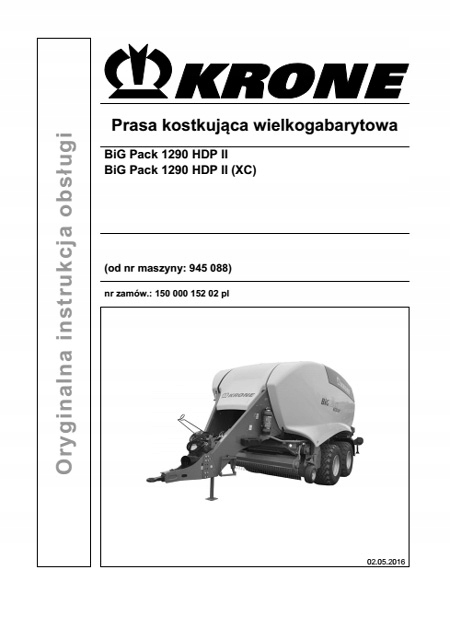 Oryginalna instrukcja obsługi

KRONE

Prasa kostkująca wielkogabarytowa

BiG Pack 1290 HDP II
BiG Pack 1290 HDP II (XC)

(od nr maszyny: 945 088)

nr zamów.: 150 000 152 02 pl

KRONE

BiG

02.05.2016